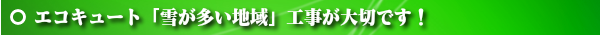 ○ エコキュート「雪が多い地域」工事が大切です！